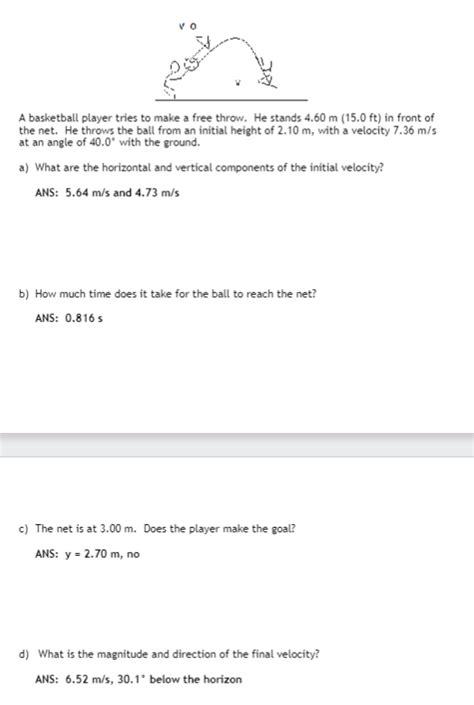 v o

v

A basketball player tries to make a free throw. He stands 4.60 m (15.0 ft) in front of the net. He throws the ball from an initial height of 2.10 m, with a velocity 7.36 m/s at an angle of 40.0° with the ground.

a) What are the horizontal and vertical components of the initial velocity?

ANS: 5.64 m/s and 4.73 m/s

b) How much time does it take for the ball to reach the net?

ANS: 0.816 s

c) The net is at 3.00 m. Does the player make the goal?

ANS: y = 2.70 m, no

d) What is the magnitude and direction of the final velocity?

ANS: 6.52 m/s, 30.1° below the horizon